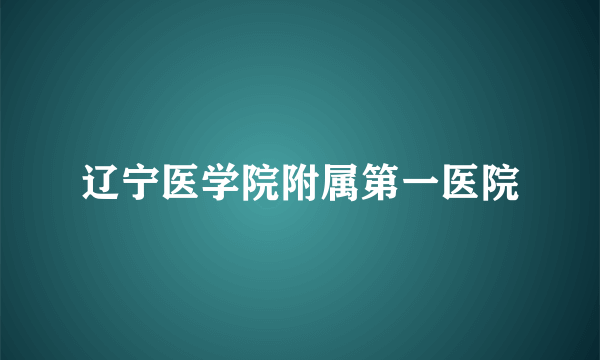 辽宁医学院附属第一医院